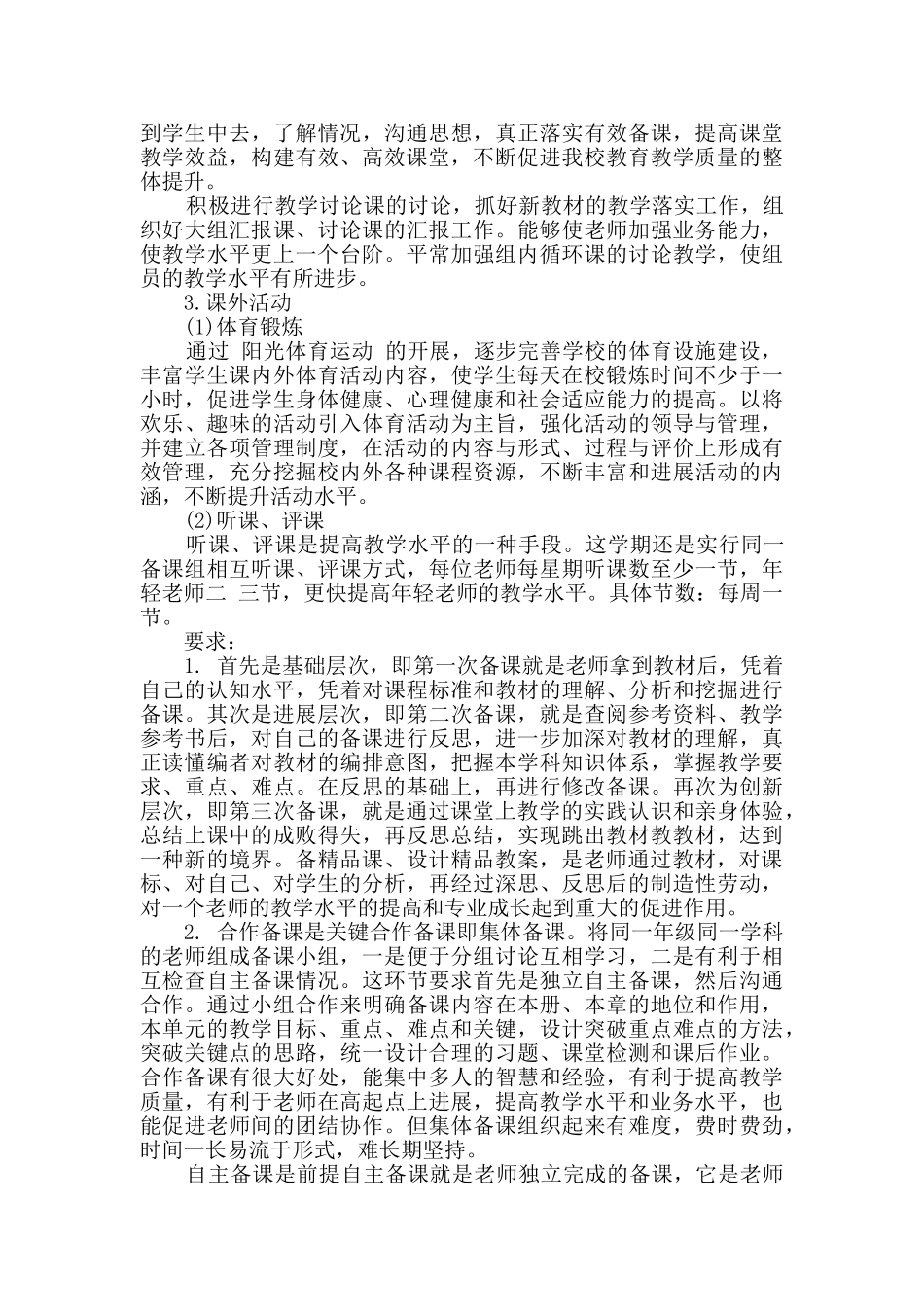 到学生中去，了解情况，沟通思想，真正落实有效备课，提高课堂教学效益，构建有效、高效课堂，不断促进我校教育教学质量的整体提升。

积极进行教学讨论课的讨论，抓好新教材的教学落实工作，组织好大组汇报课、讨论课的汇报工作。能够使老师加强业务能力，使教学水平更上一个台阶。平常加强组内循环课的讨论教学，使组员的教学水平有所进步。

3.课外活动

(1)体育锻炼

通过 阳光体育运动 的开展，逐步完善学校的体育设施建设，丰富学生课内外体育活动内容，使学生每天在校锻炼时间不少于一小时，促进学生身体健康、心理健康和社会适应能力的提高。以将欢乐、趣味的活动引入体育活动为主旨，强化活动的领导与管理，并建立各项管理制度，在活动的内容与形式、过程与评价上形成有效管理，充分挖掘校内外各种课程资源，不断丰富和进展活动的内涵，不断提升活动水平。

(2)听课、评课

听课、评课是提高教学水平的一种手段。这学期还是实行同一备课组相互听课、评课方式，每位老师每星期听课数至少一节，年轻老师二 三节，更快提高年轻老师的教学水平。具体节数：每周一节。

要求：

1. 首先是基础层次，即第一次备课就是老师拿到教材后，凭着自己的认知水平，凭着对课程标准和教材的理解、分析和挖掘进行备课。其次是进展层次，即第二次备课，就是查阅参考资料、教学参考书后，对自己的备课进行反思，进一步加深对教材的理解，真正读懂编者对教材的编排意图，把握本学科知识体系，掌握教学要求、重点、难点。在反思的基础上，再进行修改备课。再次为创新层次，即第三次备课，就是通过课堂上教学的实践认识和亲身体验，总结上课中的成败得失，再反思总结，实现跳出教材教教材，达到一种新的境界。备精品课、设计精品教案，是老师通过教材，对课标、对自己、对学生的分析，再经过深思、反思后的制造性劳动，对一个老师的教学水平的提高和专业成长起到重大的促进作用。

2. 合作备课是关键合作备课即集体备课。将同一年级同一学科的老师组成备课小组，一是便于分组讨论互相学习，二是有利于相互检查自主备课情况。这环节要求首先是独立自主备课，然后沟通合作。通过小组合作来明确备课内容在本册、本章的地位和作用，本单元的教学目标、重点、难点和关键，设计突破重点难点的方法，突破关键点的思路，统一设计合理的习题、课堂检测和课后作业。合作备课有很大好处，能集中多人的智慧和经验，有利于提高教学质量，有利于老师在高起点上进展，提高教学水平和业务水平，也能促进老师间的团结协作。但集体备课组织起来有难度，费时费劲，时间一长易流于形式，难长期坚持。

自主备课是前提自主备课就是老师独立完成的备课，它是老师